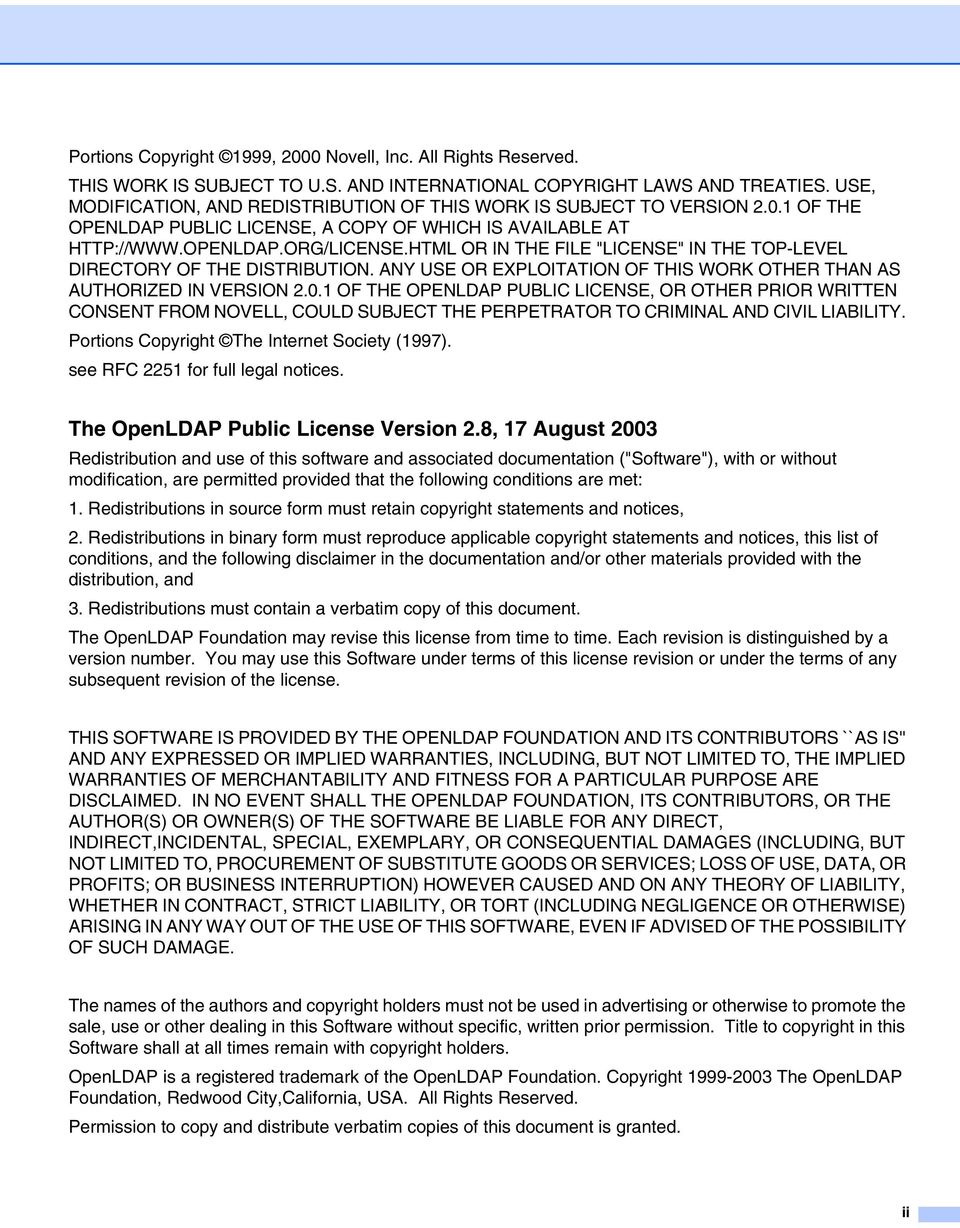 Portions Copyright ©1999, 2000 Novell, Inc. All Rights Reserved.

THIS WORK IS SUBJECT TO U.S. AND INTERNATIONAL COPYRIGHT LAWS AND TREATIES. USE, MODIFICATION, AND REDISTRIBUTION OF THIS WORK IS SUBJECT TO VERSION 2.0.1 OF THE OPENLDAP PUBLIC LICENSE, A COPY OF WHICH IS AVAILABLE AT HTTP://WWW.OPENLDAP.ORG/LICENSE.HTML OR IN THE FILE "LICENSE" IN THE TOP-LEVEL DIRECTORY OF THE DISTRIBUTION. ANY USE OR EXPLOITATION OF THIS WORK OTHER THAN AS AUTHORIZED IN VERSION 2.0.1 OF THE OPENLDAP PUBLIC LICENSE, OR OTHER PRIOR WRITTEN CONSENT FROM NOVELL, COULD SUBJECT THE PERPETRATOR TO CRIMINAL AND CIVIL LIABILITY.

Portions Copyright ©The Internet Society (1997).

see RFC 2251 for full legal notices.

The OpenLDAP Public License Version 2.8, 17 August 2003

Redistribution and use of this software and associated documentation ("Software"), with or without modification, are permitted provided that the following conditions are met:

1. Redistributions in source form must retain copyright statements and notices,

2. Redistributions in binary form must reproduce applicable copyright statements and notices, this list of conditions, and the following disclaimer in the documentation and/or other materials provided with the distribution, and

3. Redistributions must contain a verbatim copy of this document.

The OpenLDAP Foundation may revise this license from time to time. Each revision is distinguished by a version number. You may use this Software under terms of this license revision or under the terms of any subsequent revision of the license.

THIS SOFTWARE IS PROVIDED BY THE OPENLDAP FOUNDATION AND ITS CONTRIBUTORS ``AS IS" AND ANY EXPRESSED OR IMPLIED WARRANTIES, INCLUDING, BUT NOT LIMITED TO, THE IMPLIED WARRANTIES OF MERCHANTABILITY AND FITNESS FOR A PARTICULAR PURPOSE ARE DISCLAIMED. IN NO EVENT SHALL THE OPENLDAP FOUNDATION, ITS CONTRIBUTORS, OR THE AUTHOR(S) OR OWNER(S) OF THE SOFTWARE BE LIABLE FOR ANY DIRECT, INDIRECT,INCIDENTAL, SPECIAL, EXEMPLARY, OR CONSEQUENTIAL DAMAGES (INCLUDING, BUT NOT LIMITED TO, PROCUREMENT OF SUBSTITUTE GOODS OR SERVICES; LOSS OF USE, DATA, OR PROFITS; OR BUSINESS INTERRUPTION) HOWEVER CAUSED AND ON ANY THEORY OF LIABILITY, WHETHER IN CONTRACT, STRICT LIABILITY, OR TORT (INCLUDING NEGLIGENCE OR OTHERWISE) ARISING IN ANY WAY OUT OF THE USE OF THIS SOFTWARE, EVEN IF ADVISED OF THE POSSIBILITY OF SUCH DAMAGE.

The names of the authors and copyright holders must not be used in advertising or otherwise to promote the sale, use or other dealing in this Software without specific, written prior permission. Title to copyright in this Software shall at all times remain with copyright holders.

OpenLDAP is a registered trademark of the OpenLDAP Foundation. Copyright 1999-2003 The OpenLDAP Foundation, Redwood City,California, USA. All Rights Reserved.

Permission to copy and distribute verbatim copies of this document is granted.

ii